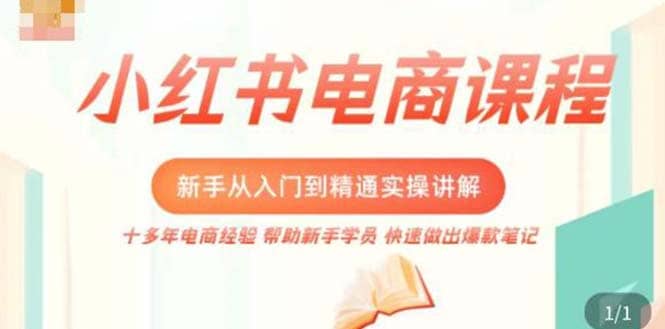 小红书电商课程

新手从入门到精通实操讲解

十多年电商经验 帮助新手学员 快速做出爆款笔记

1/1